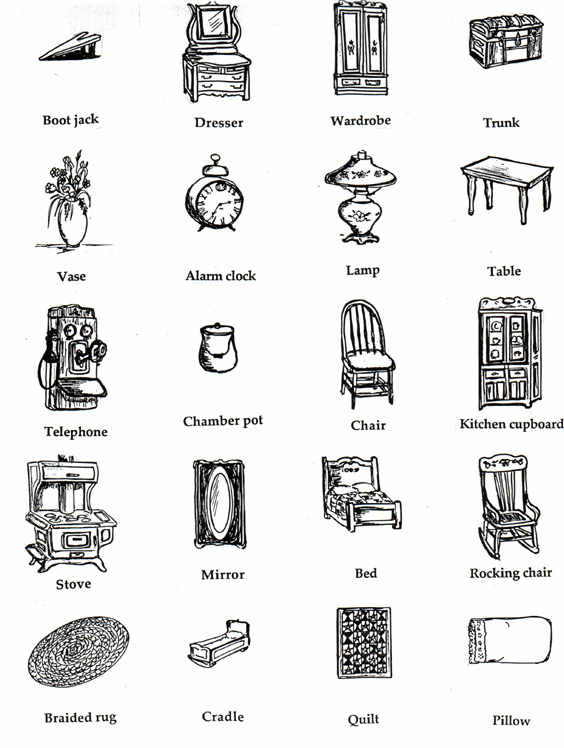 Boot jack

Dresser

Wardrobe

Trunk

Vase

Alarm clock

Lamp

Table

Telephone

Chamber pot

Chair

Kitchen cupboard

Stove

Mirror

Bed

Rocking chair

Braided rug

Cradle

Quilt

Pillow